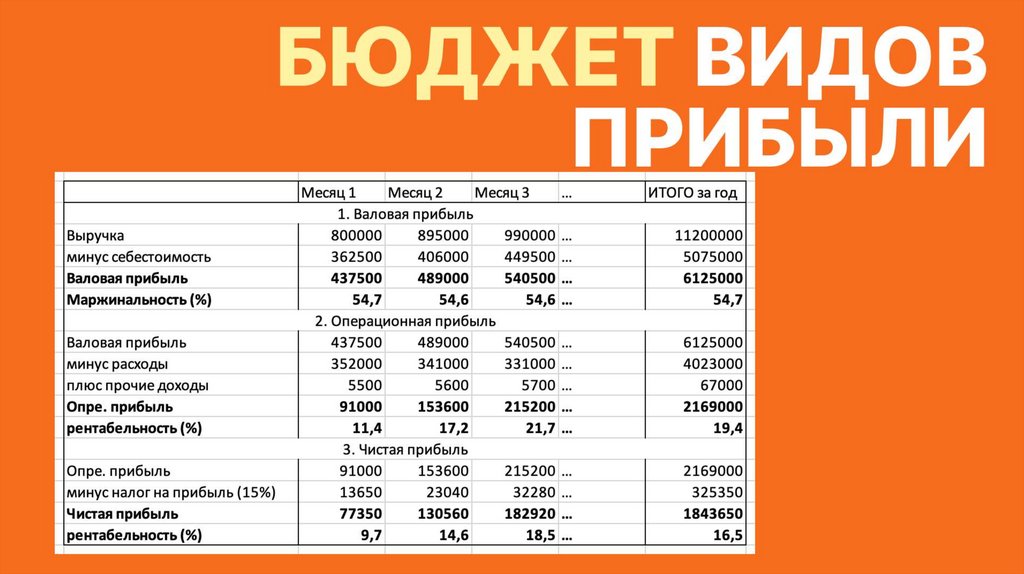 БЮДЖЕТ ВИДОВ ПРИБЫЛИ

|  | Месяц 1 | Месяц 2 | Месяц 3 | ... | ИТОГО за год |
|---|---|---|---|---|---|
| 1. Валовая прибыль |  |  |  |  |  |
| Выручка | 800000 | 895000 | 990000 | ... | 11200000 |
| минус себестоимость | 362500 | 406000 | 449500 | ... | 5075000 |
| Валовая прибыль | 437500 | 489000 | 540500 | ... | 6125000 |
| Маржинальность (%) | 54,7 | 54,6 | 54,6 | ... | 54,7 |
| 2. Операционная прибыль |  |  |  |  |  |
| Валовая прибыль | 437500 | 489000 | 540500 | ... | 6125000 |
| минус расходы | 352000 | 341000 | 331000 | ... | 4023000 |
| плюс прочие доходы | 5500 | 5600 | 5700 | ... | 67000 |
| Опре. прибыль | 91000 | 153600 | 215200 | ... | 2169000 |
| рентабельность (%) | 11,4 | 17,2 | 21,7 | ... | 19,4 |
| 3. Чистая прибыль |  |  |  |  |  |
| Опре. прибыль | 91000 | 153600 | 215200 | ... | 2169000 |
| минус налог на прибыль (15%) | 13650 | 23040 | 32280 | ... | 325350 |
| Чистая прибыль | 77350 | 130560 | 182920 | ... | 1843650 |
| рентабельность (%) | 9,7 | 14,6 | 18,5 | ... | 16,5 |